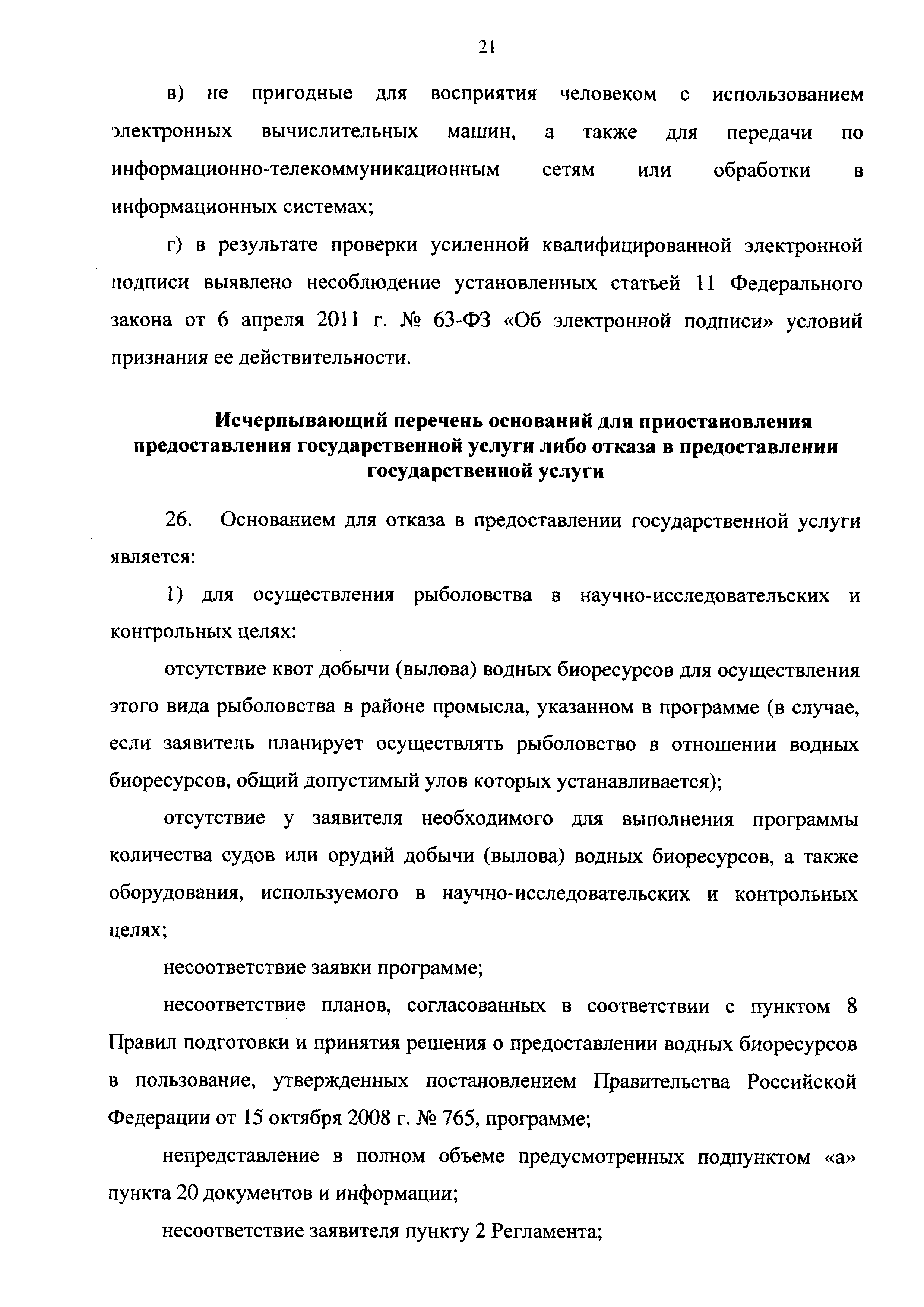 21

в) не пригодные для восприятия человеком с использованием электронных вычислительных машин, а также для передачи по информационно-телекоммуникационным сетям или обработки в информационных системах;

г) в результате проверки усиленной квалифицированной электронной подписи выявлено несоблюдение установленных статьей 11 Федерального закона от 6 апреля 2011 г. № 63-ФЗ «Об электронной подписи» условий признания ее действительности.

Исчерпывающий перечень оснований для приостановления предоставления государственной услуги либо отказа в предоставлении государственной услуги

26. Основанием для отказа в предоставлении государственной услуги является:

1) для осуществления рыболовства в научно-исследовательских и контрольных целях:

отсутствие квот добычи (вылова) водных биоресурсов для осуществления этого вида рыболовства в районе промысла, указанном в программе (в случае, если заявитель планирует осуществлять рыболовство в отношении водных биоресурсов, общий допустимый улов которых устанавливается);

отсутствие у заявителя необходимого для выполнения программы количества судов или орудий добычи (вылова) водных биоресурсов, а также оборудования, используемого в научно-исследовательских и контрольных целях;

несоответствие заявки программе;

несоответствие планов, согласованных в соответствии с пунктом 8 Правил подготовки и принятия решения о предоставлении водных биоресурсов в пользование, утвержденных постановлением Правительства Российской Федерации от 15 октября 2008 г. № 765, программе;

непредставление в полном объеме предусмотренных подпунктом «а» пункта 20 документов и информации;

несоответствие заявителя пункту 2 Регламента;